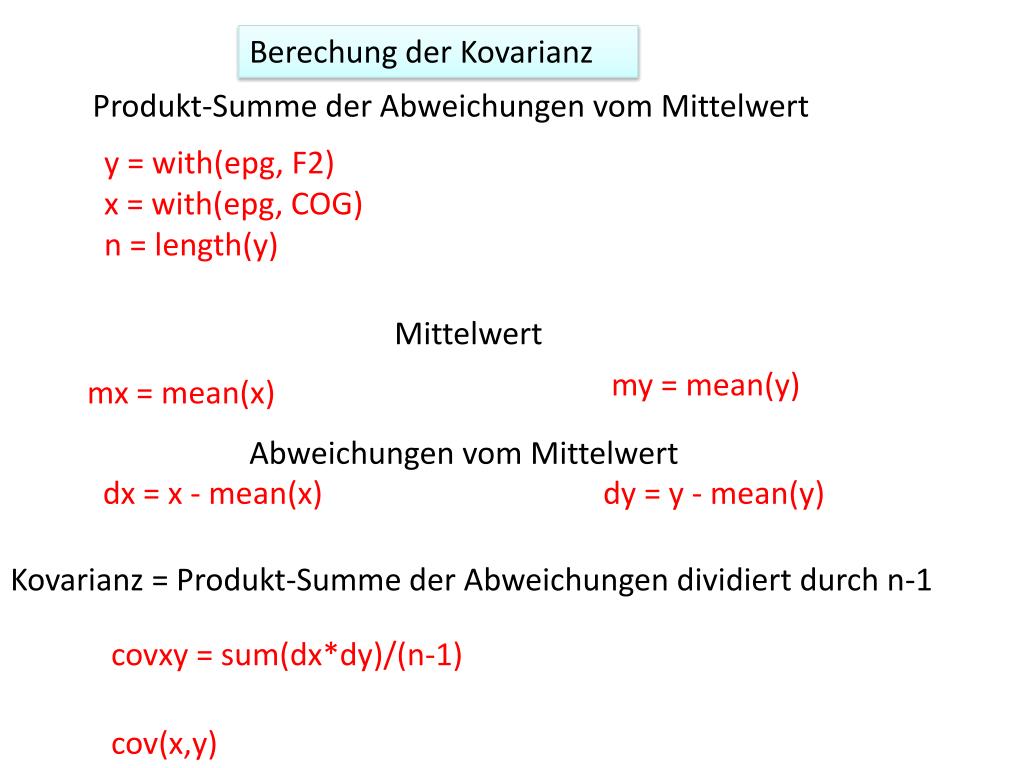 Berechung der Kovarianz

Produkt-Summe der Abweichungen vom Mittelwert

y = with(epg, F2)
x = with(epg, COG)
n = length(y)

Mittelwert

mx = mean(x)

my = mean(y)

Abweichungen vom Mittelwert

dx = x - mean(x)

dy = y - mean(y)

Kovarianz = Produkt-Summe der Abweichungen dividiert durch n-1

covxy = sum(dx*dy)/(n-1)

cov(x,y)